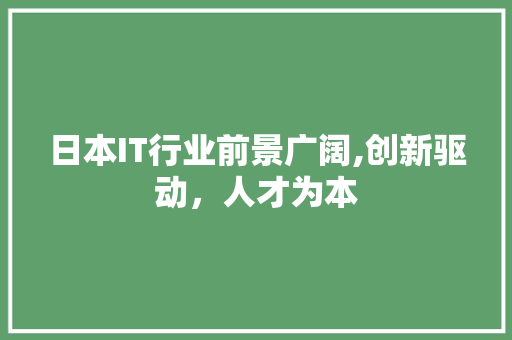 日本IT行业前景广阔,创新驱动，人才为本